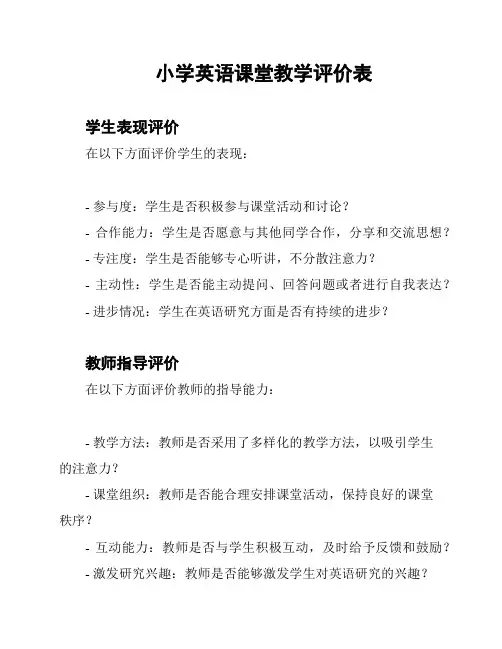 小学英语课堂教学评价表

学生表现评价

在以下方面评价学生的表现：

- 参与度：学生是否积极参与课堂活动和讨论？
- 合作能力：学生是否愿意与其他同学合作，分享和交流思想？
- 专注度：学生是否能够专心听讲，不分散注意力？
- 主动性：学生是否能主动提问、回答问题或者进行自我表达？
- 进步情况：学生在英语研究方面是否有持续的进步？

教师指导评价

在以下方面评价教师的指导能力：

- 教学方法：教师是否采用了多样化的教学方法，以吸引学生的注意力？
- 课堂组织：教师是否能合理安排课堂活动，保持良好的课堂秩序？
- 互动能力：教师是否与学生积极互动，及时给予反馈和鼓励？
- 激发研究兴趣：教师是否能够激发学生对英语研究的兴趣？